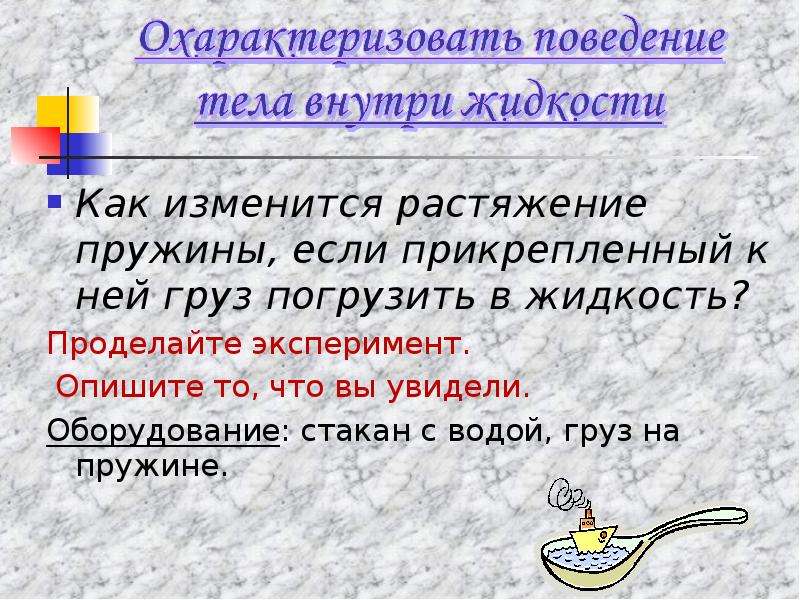 Охарактеризовать поведение тела внутри жидкости

Как изменится растяжение пружины, если прикрепленный к ней груз погрузить в жидкость?

Проделайте эксперимент.

Опишите то, что вы увидели.

Оборудование: стакан с водой, груз на пружине.